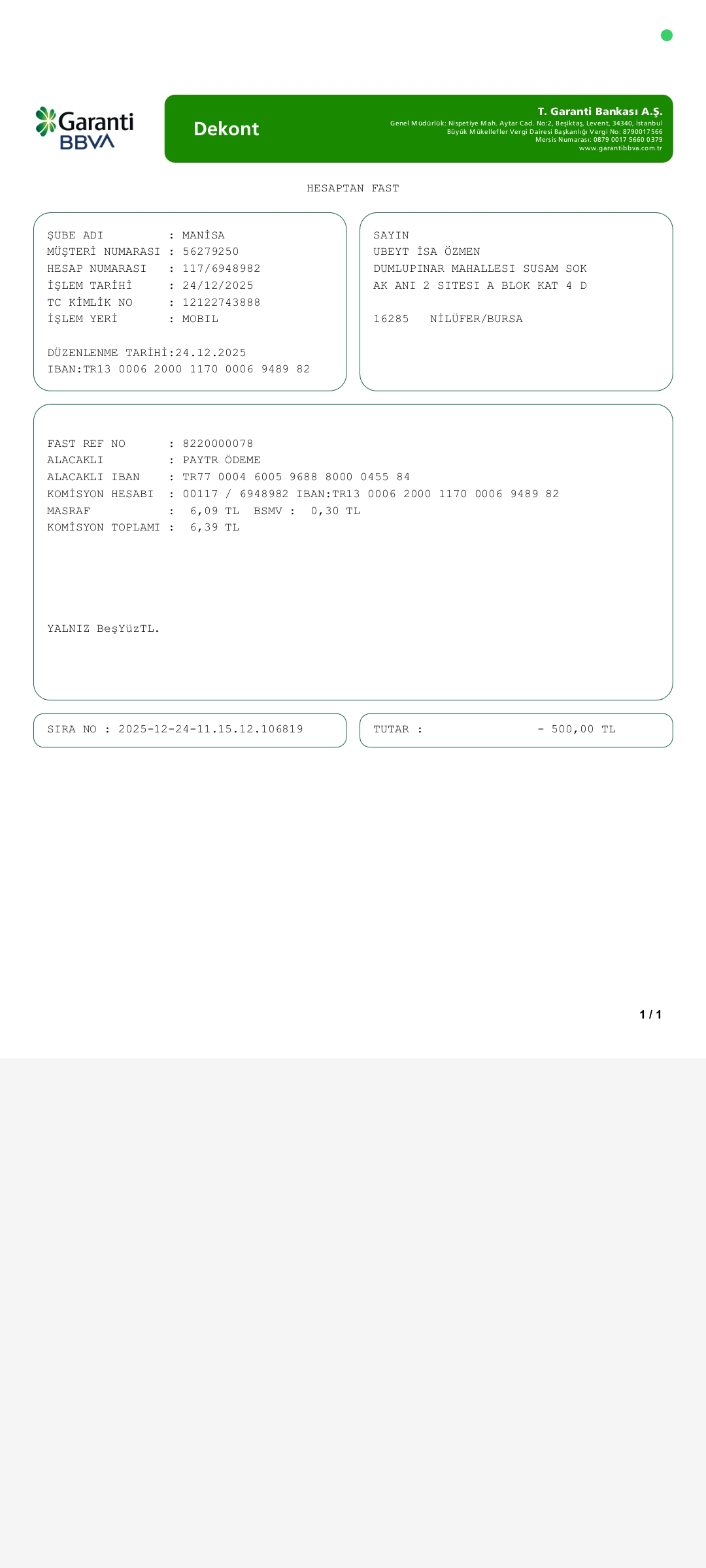 Garanti BBVA

Dekont

T. Garanti Bankası A.Ş.
Genel Müdürlük: Nispetiye Mah. Aytar Cad. No:2, Beşiktaş, Levent, 34340, İstanbul
Büyük Mükellefler Vergi Dairesi Başkanlığı Vergi No: 8790017566
Mersis Numarası: 0879 0017 5660 0379
www.garantibbva.com.tr

HESAPTAN FAST

ŞUBE ADI : MANİSA
MÜŞTERİ NUMARASI : 56279250
HESAP NUMARASI : 117/6948982
İŞLEM TARİHİ : 24/12/2025
TC KİMLİK NO : 12122743888
İŞLEM YERİ : MOBIL

DÜZENLENME TARİHİ:24.12.2025
IBAN:TR13 0006 2000 1170 0006 9489 82

SAYIN
UBEYT İSA ÖZMEN
DUMLUPINAR MAHALLESI SUSAM SOK
AK ANI 2 SITESI A BLOK KAT 4 D

16285 NİLÜFER/BURSA

FAST REF NO : 8220000078
ALACAKLI : PAYTR ÖDEME
ALACAKLI IBAN : TR77 0004 6005 9688 8000 0455 84
KOMİSYON HESABI : 00117 / 6948982 IBAN:TR13 0006 2000 1170 0006 9489 82
MASRAF : 6,09 TL BSMV : 0,30 TL
KOMİSYON TOPLAMI : 6,39 TL

YALNIZ BeşYüzTL.

SIRA NO : 2025-12-24-11.15.12.106819

TUTAR : - 500,00 TL

1 / 1